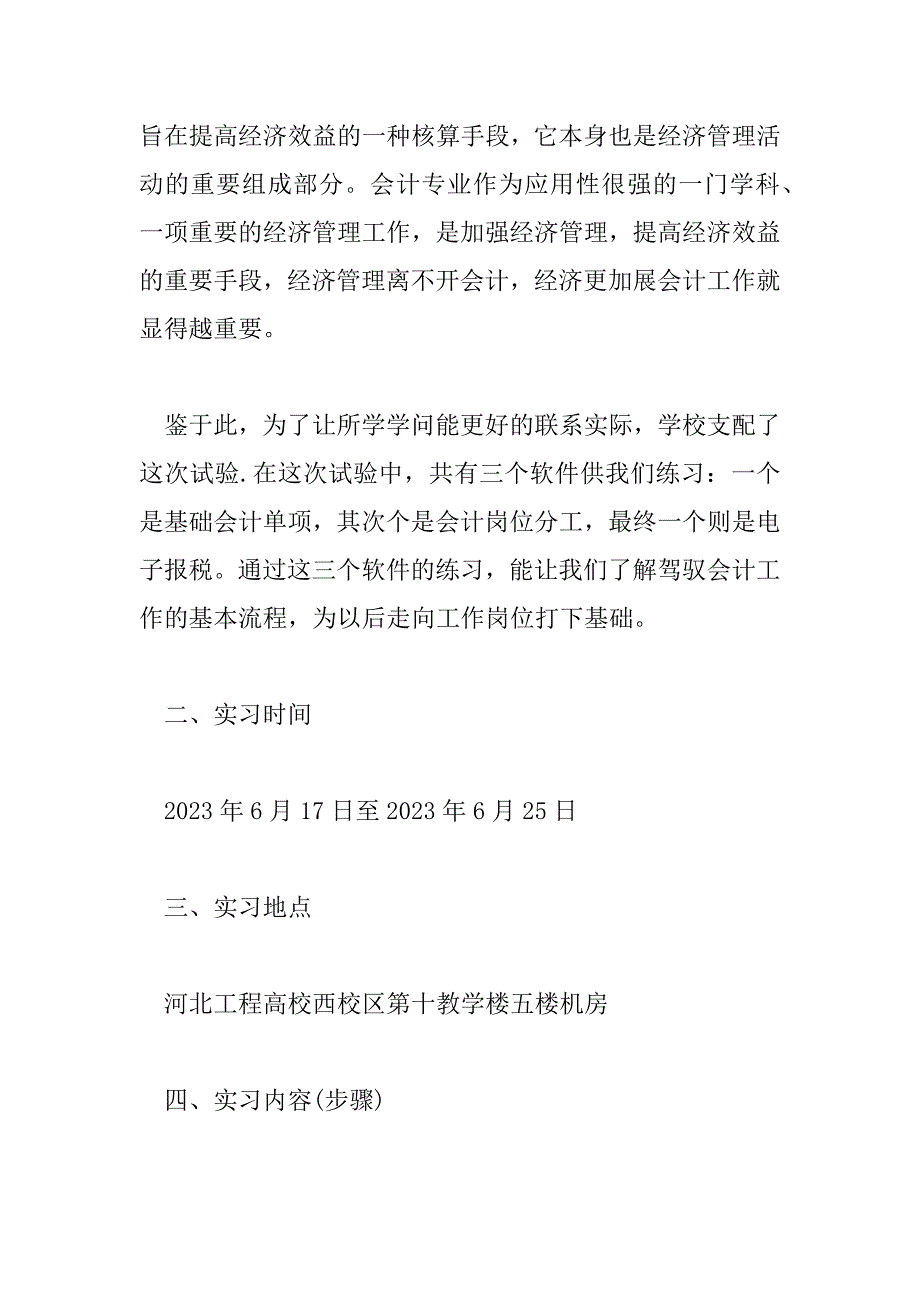 旨在提高经济效益的一种核算手段，它本身也是经济管理活动的重要组成部分。会计专业作为应用性很强的一门学科、一项重要的经济管理工作，是加强经济管理，提高经济效益的重要手段，经济管理离不开会计，经济更加展会计工作就显得越重要。

鉴于此，为了让所学学问能更好的联系实际，学校支配了这次试验.在这次试验中，共有三个软件供我们练习：一个是基础会计单项，其次个是会计岗位分工，最终一个则是电子报税。通过这三个软件的练习，能让我们了解驾驭会计工作的基本流程，为以后走向工作岗位打下基础。

二、实习时间

2023 年 6 月 17 日至 2023 年 6 月 25 日

三、实习地点

河北工程高校西校区第十教学楼五楼机房

四、实习内容(步骤)